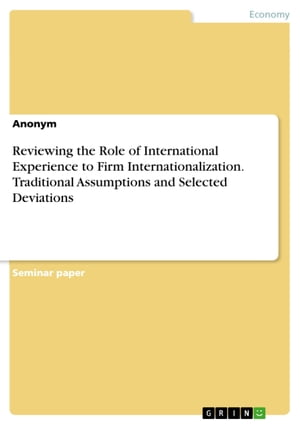 Economy

Anonym

Reviewing the Role of International Experience to Firm Internationalization. Traditional Assumptions and Selected Deviations

Seminar paper

GRIN